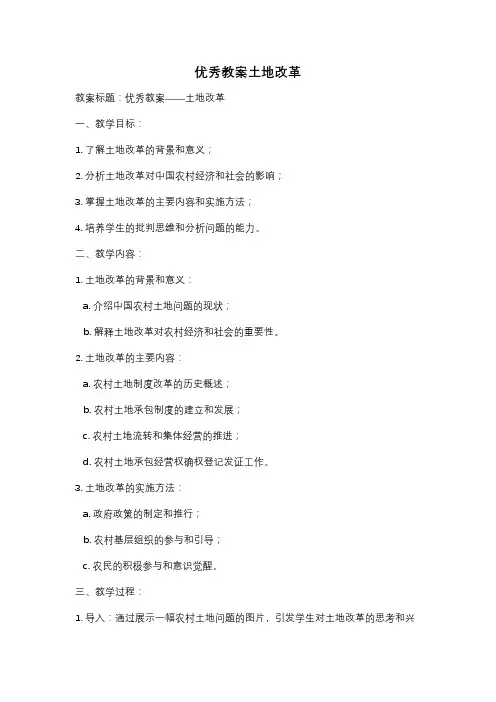 优秀教案土地改革

教案标题：优秀教案——土地改革

一、教学目标：

1. 了解土地改革的背景和意义；

2. 分析土地改革对中国农村经济和社会的影响；

3. 掌握土地改革的主要内容和实施方法；

4. 培养学生的批判思维和分析问题的能力。

二、教学内容：

1. 土地改革的背景和意义：

a. 介绍中国农村土地问题的现状；

b. 解释土地改革对农村经济和社会的重要性。

2. 土地改革的主要内容：

a. 农村土地制度改革的历史概述；

b. 农村土地承包制度的建立和发展；

c. 农村土地流转和集体经营的推进；

d. 农村土地承包经营权确权登记发证工作。

3. 土地改革的实施方法：

a. 政府政策的制定和推行；

b. 农村基层组织的参与和引导；

c. 农民的积极参与和意识觉醒。

三、教学过程：

1. 导入：通过展示一幅农村土地问题的图片，引发学生对土地改革的思考和兴